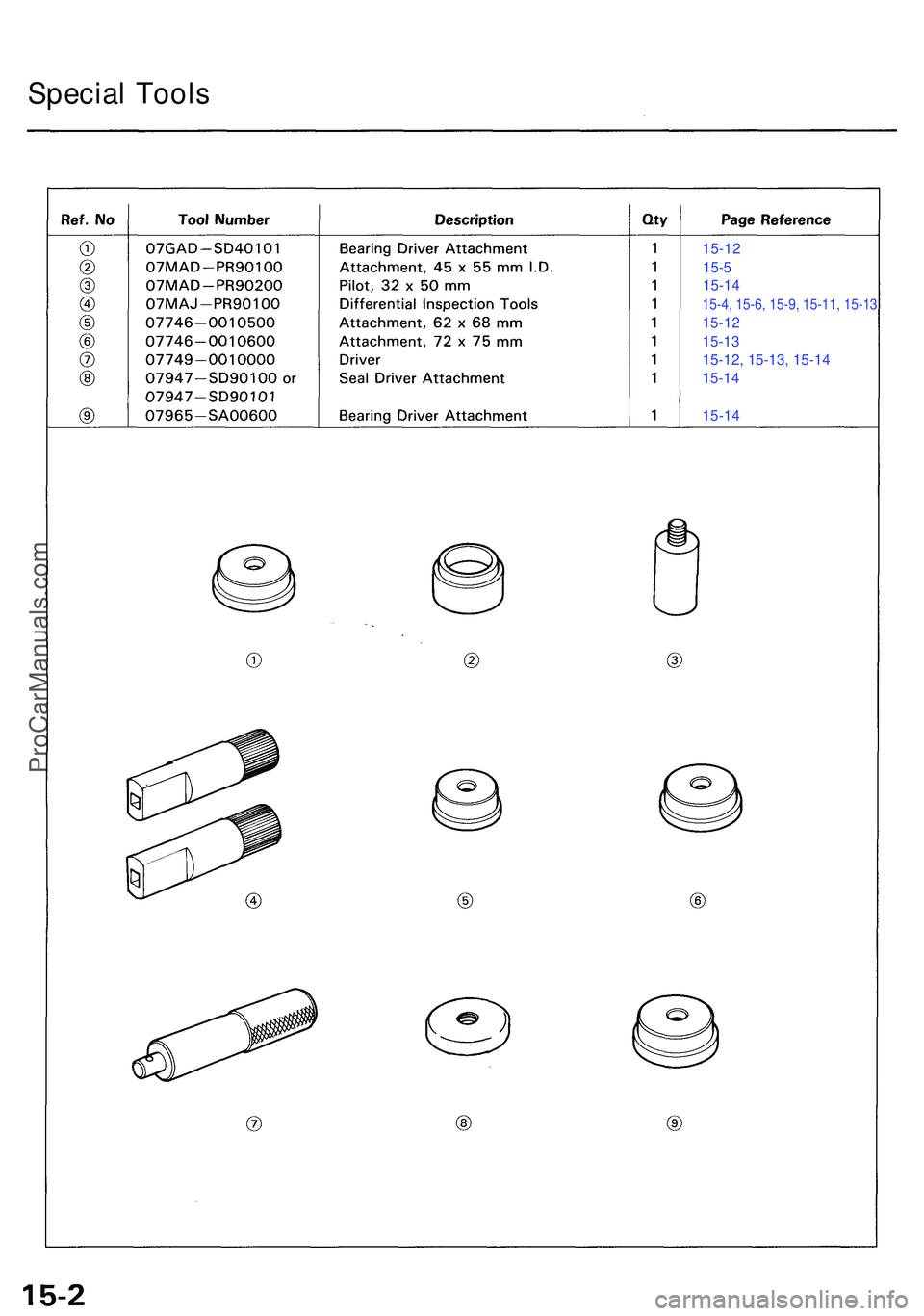 Special Tools

| Ref. No | Tool Number | Description | Qty | Page Reference |
|---|---|---|---|---|
| ① | 07GAD–SD40101 | Bearing Driver Attachment | 1 | 15-12 |
| ② | 07MAD–PR90100 | Attachment, 45 x 55 mm I.D. | 1 | 15-5 |
| ③ | 07MAD–PR90200 | Pilot, 32 x 50 mm | 1 | 15-14 |
| ④ | 07MAJ–PR90100 | Differential Inspection Tools | 1 | 15-4, 15-6, 15-9, 15-11, 15-13 |
| ⑤ | 07746–0010500 | Attachment, 62 x 68 mm | 1 | 15-12 |
| ⑥ | 07746–0010600 | Attachment, 72 x 75 mm | 1 | 15-13 |
| ⑦ | 07749–0010000 | Driver | 1 | 15-12, 15-13, 15-14 |
| ⑧ | 07947–SD90100 or 07947–SD90101 | Seal Driver Attachment | 1 | 15-14 |
| ⑨ | 07965–SA00600 | Bearing Driver Attachment | 1 | 15-14 |

①
②
③
④
⑤
⑥
⑦
⑧
⑨

ProCarManuals.com

15-2

carmanualsonline.info